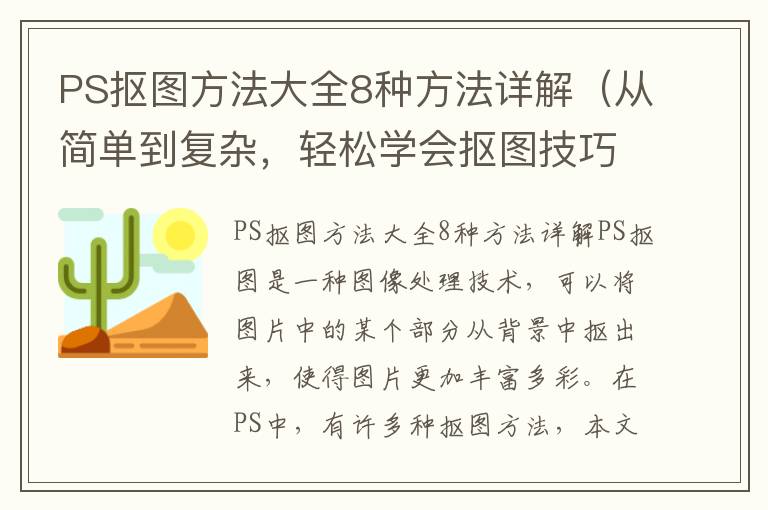 PS抠图方法大全8种方法详解（从简单到复杂，轻松学会抠图技巧

PS抠图方法大全8种方法详解PS抠图是一种图像处理技术，可以将图片中的某个部分从背景中抠出来，使得图片更加丰富多彩。在PS中，有许多种抠图方法，本文